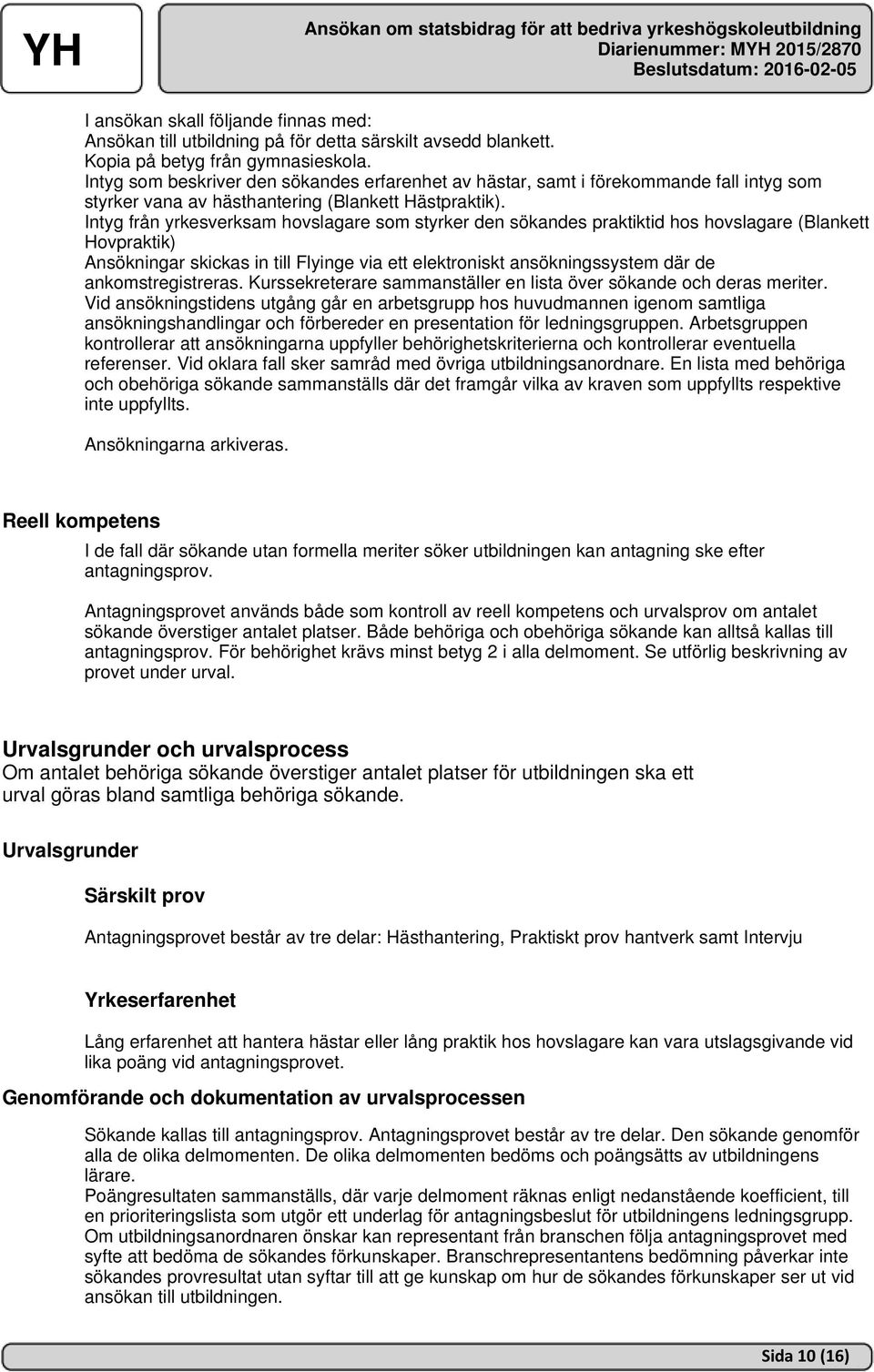 YH

Ansökan om statsbidrag för att bedriva yrkeshögskoleutbildning
Diarienummer: MYH 2015/2870
Beslutsdatum: 2016-02-05

I ansökan skall följande finnas med:
Ansökan till utbildning på för detta särskilt avsedd blankett.
Kopia på betyg från gymnasieskola.
Intyg som beskriver den sökandes erfarenhet av hästar, samt i förekommande fall intyg som styrker vana av hästhantering (Blankett Hästpraktik).
Intyg från yrkesverksam hovslagare som styrker den sökandes praktiktid hos hovslagare (Blankett Hovpraktik)
Ansökningar skickas in till Flyinge via ett elektroniskt ansökningssystem där de ankomstregistreras. Kurssekreterare sammanställer en lista över sökande och deras meriter. Vid ansökningstidens utgång går en arbetsgrupp hos huvudmannen igenom samtliga ansökningshandlingar och förbereder en presentation för ledningsgruppen. Arbetsgruppen kontrollerar att ansökningarna uppfyller behörighetskriterierna och kontrollerar eventuella referenser. Vid oklara fall sker samråd med övriga utbildningsanordnare. En lista med behöriga och obehöriga sökande sammanställs där det framgår vilka av kraven som uppfyllts respektive inte uppfyllts.

Ansökningarna arkiveras.

Reell kompetens

I de fall där sökande utan formella meriter söker utbildningen kan antagning ske efter antagningsprov.

Antagningsprovet används både som kontroll av reell kompetens och urvalsprov om antalet sökande överstiger antalet platser. Både behöriga och obehöriga sökande kan alltså kallas till antagningsprov. För behörighet krävs minst betyg 2 i alla delmoment. Se utförlig beskrivning av provet under urval.

Urvalsgrunder och urvalsprocess
Om antalet behöriga sökande överstiger antalet platser för utbildningen ska ett urval göras bland samtliga behöriga sökande.

Urvalsgrunder

Särskilt prov

Antagningsprovet består av tre delar: Hästhantering, Praktiskt prov hantverk samt Intervju

Yrkeserfarenhet

Lång erfarenhet att hantera hästar eller lång praktik hos hovslagare kan vara utslagsgivande vid lika poäng vid antagningsprovet.

Genomförande och dokumentation av urvalsprocessen

Sökande kallas till antagningsprov. Antagningsprovet består av tre delar. Den sökande genomför alla de olika delmomenten. De olika delmomenten bedöms och poängsätts av utbildningens lärare.
Poängresultaten sammanställs, där varje delmoment räknas enligt nedanstående koefficient, till en prioriteringslista som utgör ett underlag för antagningsbeslut för utbildningens ledningsgrupp. Om utbildningsanordnaren önskar kan representant från branschen följa antagningsprovet med syfte att bedöma de sökandes förkunskaper. Branschrepresentantens bedömning påverkar inte sökandes provresultat utan syftar till att ge kunskap om hur de sökandes förkunskaper ser ut vid ansökan till utbildningen.

Sida 10 (16)